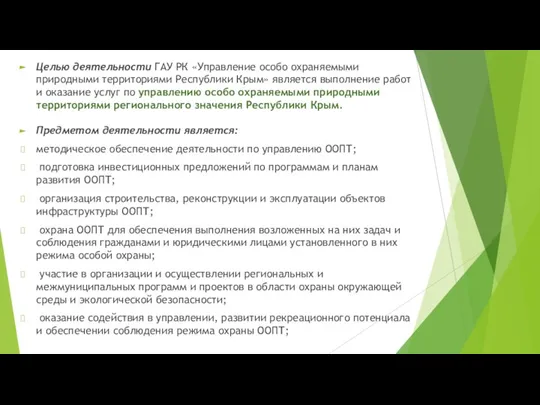 Целью деятельности ГАУ РК «Управление особо охраняемыми природными территориями Республики Крым» является выполнение работ и оказание услуг по управлению особо охраняемыми природными территориями регионального значения Республики Крым.

Предметом деятельности является:

методическое обеспечение деятельности по управлению ООПТ;

подготовка инвестиционных предложений по программам и планам развития ООПТ;

организация строительства, реконструкции и эксплуатации объектов инфраструктуры ООПТ;

охрана ООПТ для обеспечения выполнения возложенных на них задач и соблюдения гражданами и юридическими лицами установленного в них режима особой охраны;

участие в организации и осуществлении региональных и межмуниципальных программ и проектов в области охраны окружающей среды и экологической безопасности;

оказание содействия в управлении, развитии рекреационного потенциала и обеспечении соблюдения режима охраны ООПТ;